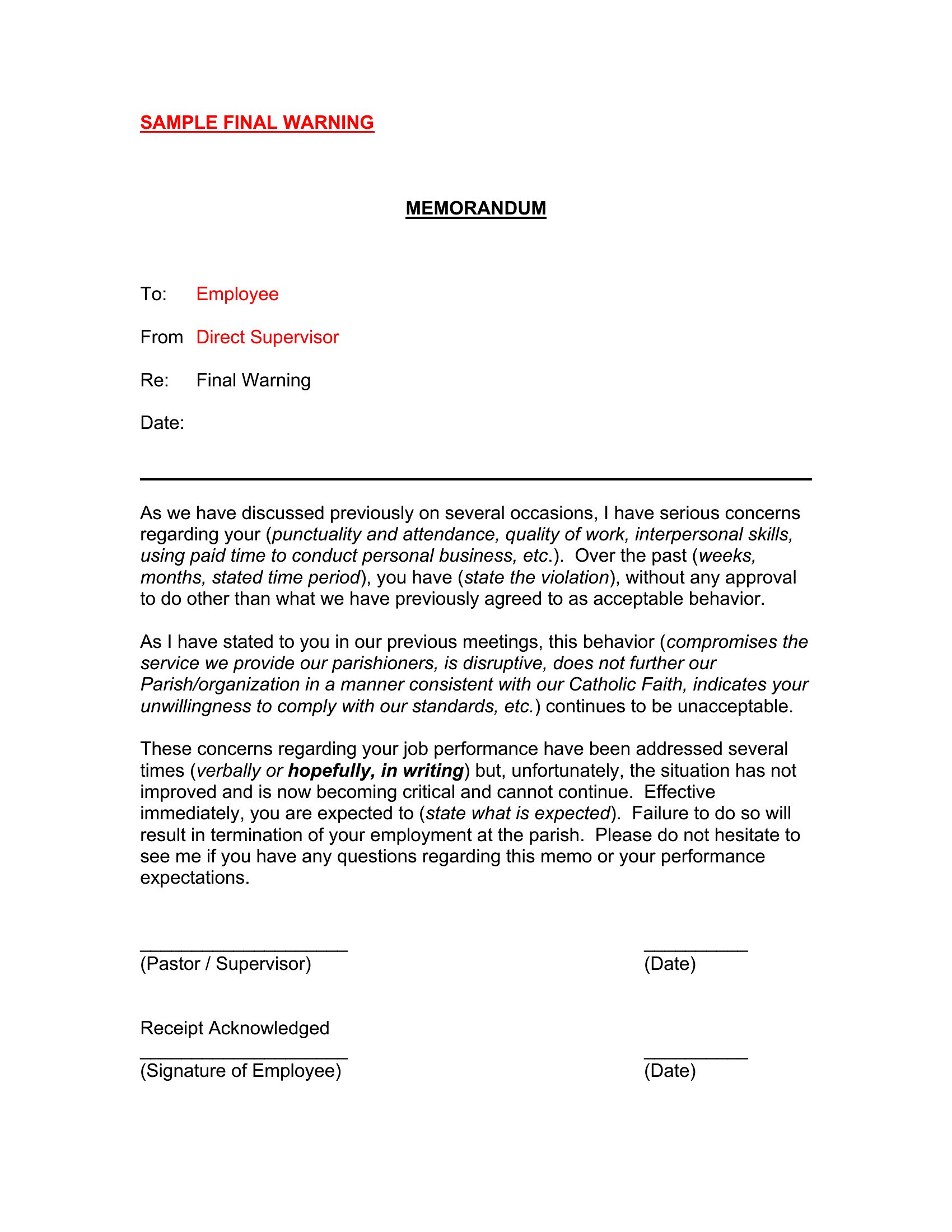 SAMPLE FINAL WARNING

MEMORANDUM

To: Employee

From Direct Supervisor

Re: Final Warning

Date:

As we have discussed previously on several occasions, I have serious concerns regarding your (punctuality and attendance, quality of work, interpersonal skills, using paid time to conduct personal business, etc.). Over the past (weeks, months, stated time period), you have (state the violation), without any approval to do other than what we have previously agreed to as acceptable behavior.

As I have stated to you in our previous meetings, this behavior (compromises the service we provide our parishioners, is disruptive, does not further our Parish/organization in a manner consistent with our Catholic Faith, indicates your unwillingness to comply with our standards, etc.) continues to be unacceptable.

These concerns regarding your job performance have been addressed several times (verbally or hopefully, in writing) but, unfortunately, the situation has not improved and is now becoming critical and cannot continue. Effective immediately, you are expected to (state what is expected). Failure to do so will result in termination of your employment at the parish. Please do not hesitate to see me if you have any questions regarding this memo or your performance expectations.

____ ____
(Pastor / Supervisor) (Date)

Receipt Acknowledged
____ ____
(Signature of Employee) (Date)